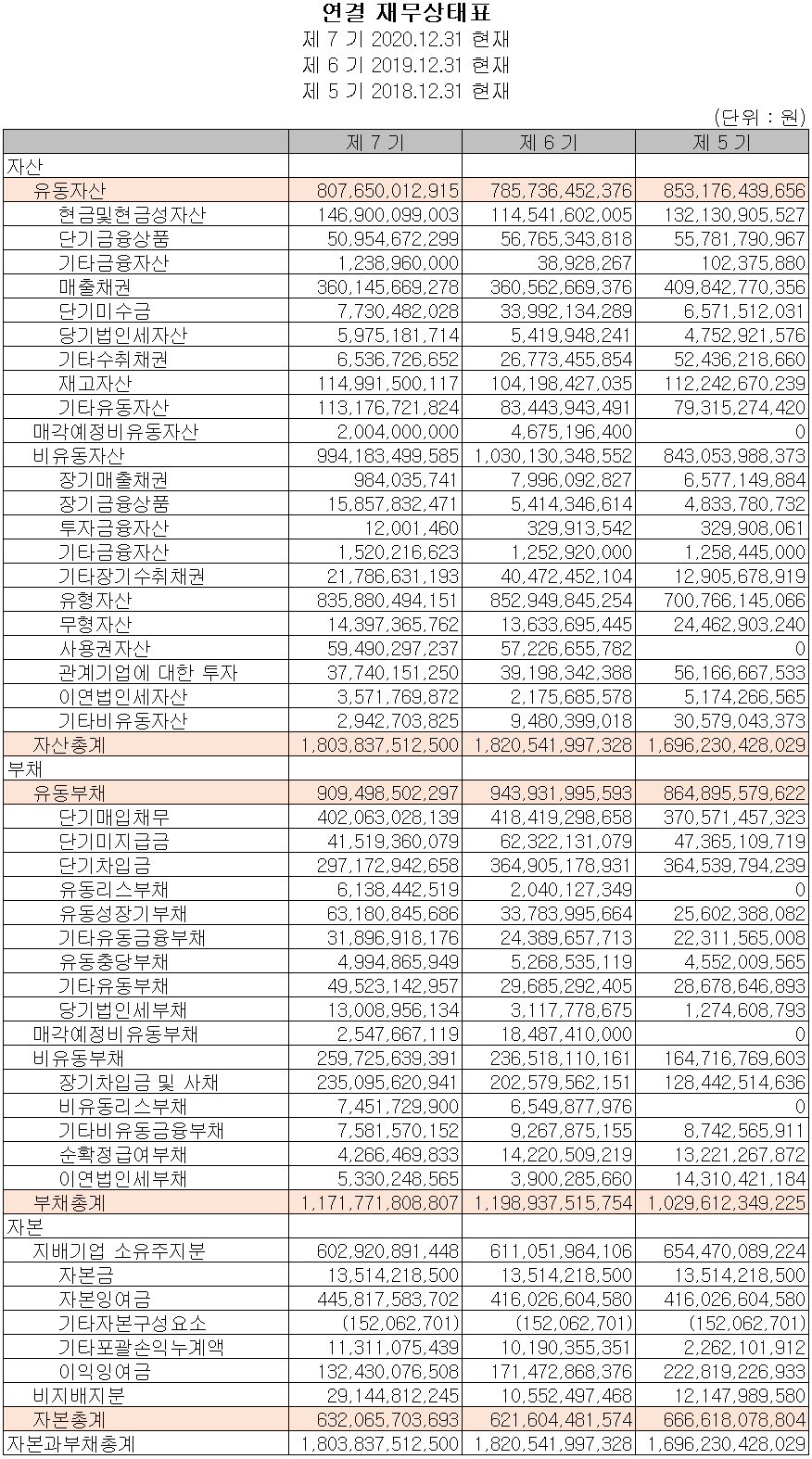 연결 재무상태표
제 7 기 2020.12.31 현재
제 6 기 2019.12.31 현재
제 5 기 2018.12.31 현재
(단위 : 원)

| | 제 7 기 | 제 6 기 | 제 5 기 |
|---|---|---|---|
| 자산 | | | |
| 유동자산 | 807,650,012,915 | 785,736,452,376 | 853,176,439,656 |
| 현금및현금성자산 | 146,900,099,003 | 114,541,602,005 | 132,130,905,527 |
| 단기금융상품 | 50,954,672,299 | 56,765,343,818 | 55,781,790,967 |
| 기타금융자산 | 1,238,960,000 | 38,928,267 | 102,375,880 |
| 매출채권 | 360,145,669,278 | 360,562,669,376 | 409,842,770,356 |
| 단기미수금 | 7,730,482,028 | 33,992,134,289 | 6,571,512,031 |
| 당기법인세자산 | 5,975,181,714 | 5,419,948,241 | 4,752,921,576 |
| 기타수취채권 | 6,536,726,652 | 26,773,455,854 | 52,436,218,660 |
| 재고자산 | 114,991,500,117 | 104,198,427,035 | 112,242,670,239 |
| 기타유동자산 | 113,176,721,824 | 83,443,943,491 | 79,315,274,420 |
| 매각예정비유동자산 | 2,004,000,000 | 4,675,196,400 | 0 |
| 비유동자산 | 994,183,499,585 | 1,030,130,348,552 | 843,053,988,373 |
| 장기매출채권 | 984,035,741 | 7,996,092,827 | 6,577,149,884 |
| 장기금융상품 | 15,857,832,471 | 5,414,346,614 | 4,833,780,732 |
| 투자금융자산 | 12,001,460 | 329,913,542 | 329,908,061 |
| 기타금융자산 | 1,520,216,623 | 1,252,920,000 | 1,258,445,000 |
| 기타장기수취채권 | 21,786,631,193 | 40,472,452,104 | 12,905,678,919 |
| 유형자산 | 835,880,494,151 | 852,949,845,254 | 700,766,145,066 |
| 무형자산 | 14,397,365,762 | 13,633,695,445 | 24,462,903,240 |
| 사용권자산 | 59,490,297,237 | 57,226,655,782 | 0 |
| 관계기업에 대한 투자 | 37,740,151,250 | 39,198,342,388 | 56,166,667,533 |
| 이연법인세자산 | 3,571,769,872 | 2,175,685,578 | 5,174,266,565 |
| 기타비유동자산 | 2,942,703,825 | 9,480,399,018 | 30,579,043,373 |
| 자산총계 | 1,803,837,512,500 | 1,820,541,997,328 | 1,696,230,428,029 |
| 부채 | | | |
| 유동부채 | 909,498,502,297 | 943,931,995,593 | 864,895,579,622 |
| 단기매입채무 | 402,063,028,139 | 418,419,298,658 | 370,571,457,323 |
| 단기미지급금 | 41,519,360,079 | 62,322,131,079 | 47,365,109,719 |
| 단기차입금 | 297,172,942,658 | 364,905,178,931 | 364,539,794,239 |
| 유동리스부채 | 6,138,442,519 | 2,040,127,349 | 0 |
| 유동성장기부채 | 63,180,845,686 | 33,783,995,664 | 25,602,388,082 |
| 기타유동금융부채 | 31,896,918,176 | 24,389,657,713 | 22,311,565,008 |
| 유동충당부채 | 4,994,865,949 | 5,268,535,119 | 4,552,009,565 |
| 기타유동부채 | 49,523,142,957 | 29,685,292,405 | 28,678,646,893 |
| 당기법인세부채 | 13,008,956,134 | 3,117,778,675 | 1,274,608,793 |
| 매각예정비유동부채 | 2,547,667,119 | 18,487,410,000 | 0 |
| 비유동부채 | 259,725,639,391 | 236,518,110,161 | 164,716,769,603 |
| 장기차입금 및 사채 | 235,095,620,941 | 202,579,562,151 | 128,442,514,636 |
| 비유동리스부채 | 7,451,729,900 | 6,549,877,976 | 0 |
| 기타비유동금융부채 | 7,581,570,152 | 9,267,875,155 | 8,742,565,911 |
| 순확정급여부채 | 4,266,469,833 | 14,220,509,219 | 13,221,267,872 |
| 이연법인세부채 | 5,330,248,565 | 3,900,285,660 | 14,310,421,184 |
| 부채총계 | 1,171,771,808,807 | 1,198,937,515,754 | 1,029,612,349,225 |
| 자본 | | | |
| 지배기업 소유주지분 | 602,920,891,448 | 611,051,984,106 | 654,470,089,224 |
| 자본금 | 13,514,218,500 | 13,514,218,500 | 13,514,218,500 |
| 자본잉여금 | 445,817,583,702 | 416,026,604,580 | 416,026,604,580 |
| 기타자본구성요소 | (152,062,701) | (152,062,701) | (152,062,701) |
| 기타포괄손익누계액 | 11,311,075,439 | 10,190,355,351 | 2,262,101,912 |
| 이익잉여금 | 132,430,076,508 | 171,472,868,376 | 222,819,226,933 |
| 비지배지분 | 29,144,812,245 | 10,552,497,468 | 12,147,989,580 |
| 자본총계 | 632,065,703,693 | 621,604,481,574 | 666,618,078,804 |
| 자본과부채총계 | 1,803,837,512,500 | 1,820,541,997,328 | 1,696,230,428,029 |